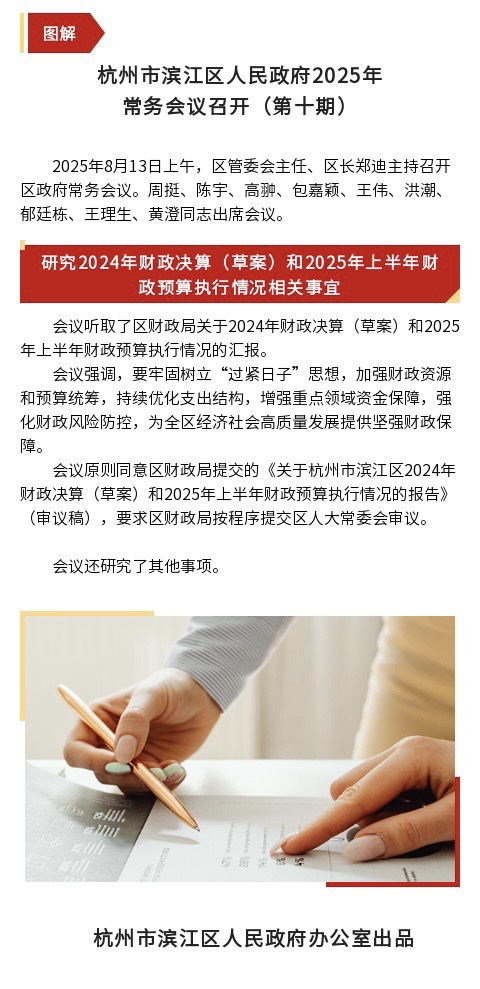 图解

杭州市滨江区人民政府2025年
常务会议召开（第十期）

2025年8月13日上午，区管委会主任、区长郑迪主持召开区政府常务会议。周挺、陈宇、高翀、包嘉颖、王伟、洪潮、郁廷栋、王理生、黄澄同志出席会议。

研究2024年财政决算（草案）和2025年上半年财政预算执行情况相关事宜

会议听取了区财政局关于2024年财政决算（草案）和2025年上半年财政预算执行情况的汇报。

会议强调，要牢固树立“过紧日子”思想，加强财政资源和预算统筹，持续优化支出结构，增强重点领域资金保障，强化财政风险防控，为全区经济社会高质量发展提供坚强财政保障。

会议原则同意区财政局提交的《关于杭州市滨江区2024年财政决算（草案）和2025年上半年财政预算执行情况的报告》（审议稿），要求区财政局按程序提交区人大常委会审议。

会议还研究了其他事项。

杭州市滨江区人民政府办公室出品